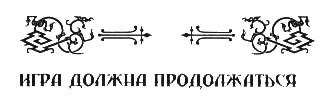 ИГРА ДОЛЖНА ПРОДОЛЖАТЬСЯ